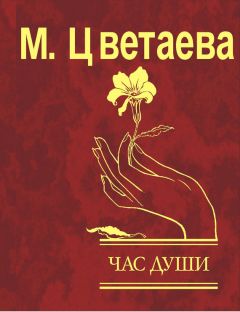 М. Цветаева

ЧАС ДУШИ